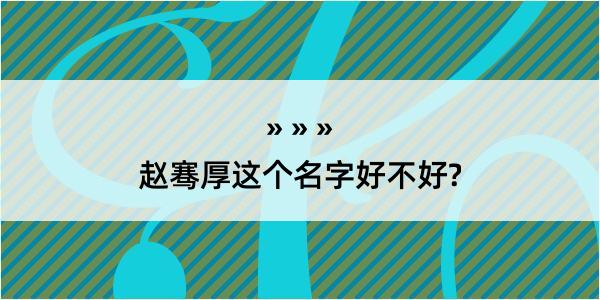 » » »
赵骞厚这个名字好不好?